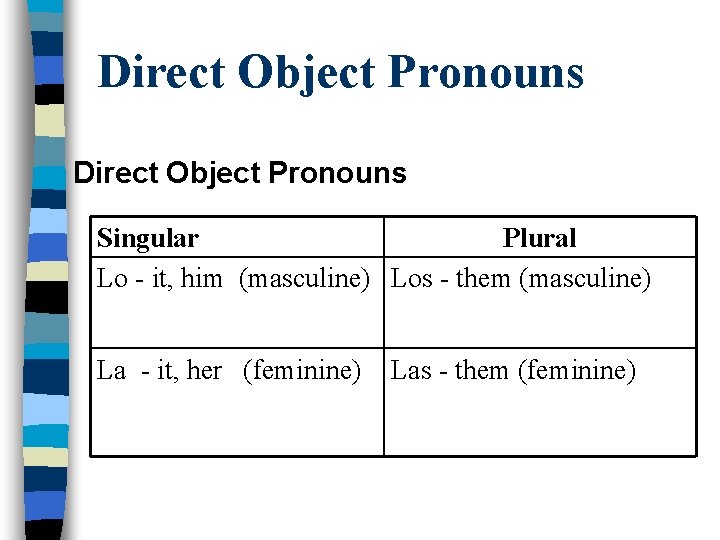 Direct Object Pronouns

Direct Object Pronouns

| Singular | Plural |
|---|---|
| Lo - it, him (masculine) | Los - them (masculine) |
| La - it, her (feminine) | Las - them (feminine) |